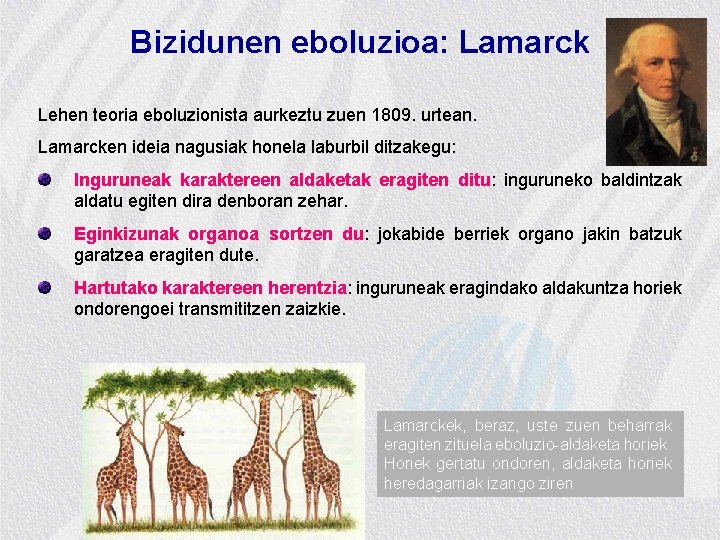 Bizidunen eboluzioa: Lamarck

Lehen teoria eboluzionista aurkeztu zuen 1809. urtean.

Lamarcken ideia nagusiak honela laburbil ditzakegu:

Inguruneak karaktereen aldaketak eragiten ditu: inguruneko baldintzak aldatu egiten dira denboran zehar.

Eginkizunak organoa sortzen du: jokabide berriek organo jakin batzuk garatzea eragiten dute.

Hartutako karaktereen herentzia: inguruneak eragindako aldakuntza horiek ondorengoei transmititzen zaizkie.

Lamarckek, beraz, uste zuen beharrak eragiten zituela eboluzio-aldaketa horiek. Horiek gertatu ondoren, aldaketa horiek heredagarriak izango ziren